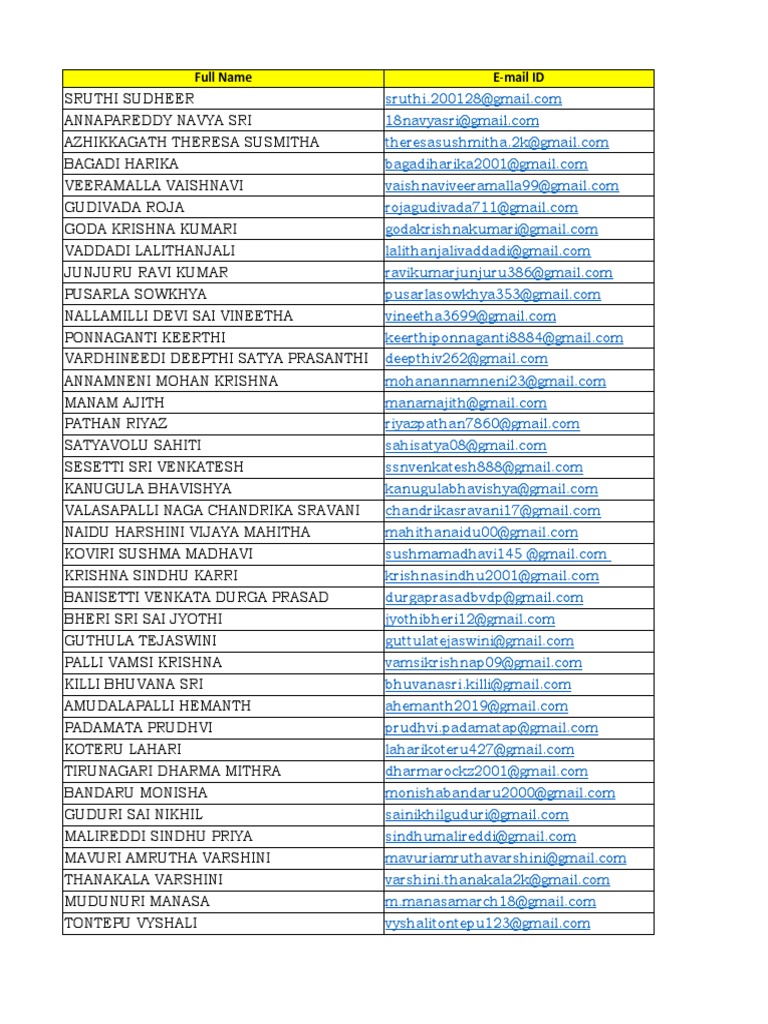 | Full Name | E-mail ID |
|---|---|
| SRUTHI SUDHEER | sruthi.200128@gmail.com |
| ANNAPAREDDY NAVYA SRI | 18navyasri@gmail.com |
| AZHIKKAGATH THERESA SUSMITHA | theresasushmitha.2k@gmail.com |
| BAGADI HARIKA | bagadiharika2001@gmail.com |
| VEERAMALLA VAISHNAVI | vaishnaviveeramalla99@gmail.com |
| GUDIVADA ROJA | rojagudivada711@gmail.com |
| GODA KRISHNA KUMARI | godakrishnakumari@gmail.com |
| VADDADI LALITHANJALI | lalithanjalivaddadi@gmail.com |
| JUNJURU RAVI KUMAR | ravikumarjunjuru386@gmail.com |
| PUSARLA SOWKHYA | pusarlasowkhya353@gmail.com |
| NALLAMILLI DEVI SAI VINEETHA | vineetha3699@gmail.com |
| PONNAGANTI KEERTHI | keerthiponnaganti8884@gmail.com |
| VARDHINEEDI DEEPTHI SATYA PRASANTHI | deepthiv262@gmail.com |
| ANNAMNENI MOHAN KRISHNA | mohanannamneni23@gmail.com |
| MANAM AJITH | manamajith@gmail.com |
| PATHAN RIYAZ | riyazpathan7860@gmail.com |
| SATYAVOLU SAHITI | sahisatya08@gmail.com |
| SESETTI SRI VENKATESH | ssnvenkatesh888@gmail.com |
| KANUGULA BHAVISHYA | kanugulabhavishya@gmail.com |
| VALASAPALLI NAGA CHANDRIKA SRAVANI | chandrikasravani17@gmail.com |
| NAIDU HARSHINI VIJAYA MAHITHA | mahithanaidu00@gmail.com |
| KOVIRI SUSHMA MADHAVI | sushmamadhavi145 @gmail.com |
| KRISHNA SINDHU KARRI | krishnasindhu2001@gmail.com |
| BANISETTI VENKATA DURGA PRASAD | durgaprasadbvdp@gmail.com |
| BHERI SRI SAI JYOTHI | jyothibheri12@gmail.com |
| GUTHULA TEJASWINI | guttulatejaswini@gmail.com |
| PALLI VAMSI KRISHNA | vamsikrishnap09@gmail.com |
| KILLI BHUVANA SRI | bhuvanasri.killi@gmail.com |
| AMUDALAPALLI HEMANTH | ahemanth2019@gmail.com |
| PADAMATA PRUDHVI | prudhvi.padamatap@gmail.com |
| KOTERU LAHARI | laharikoteru427@gmail.com |
| TIRUNAGARI DHARMA MITHRA | dharmarockz2001@gmail.com |
| BANDARU MONISHA | monishabandaru2000@gmail.com |
| GUDURI SAI NIKHIL | sainikhilguduri@gmail.com |
| MALIREDDI SINDHU PRIYA | sindhumalireddi@gmail.com |
| MAVURI AMRUTHA VARSHINI | mavuriamruthavarshini@gmail.com |
| THANAKALA VARSHINI | varshini.thanakala2k@gmail.com |
| MUDUNURI MANASA | m.manasamarch18@gmail.com |
| TONTEPU VYSHALI | vyshalitontepu123@gmail.com |